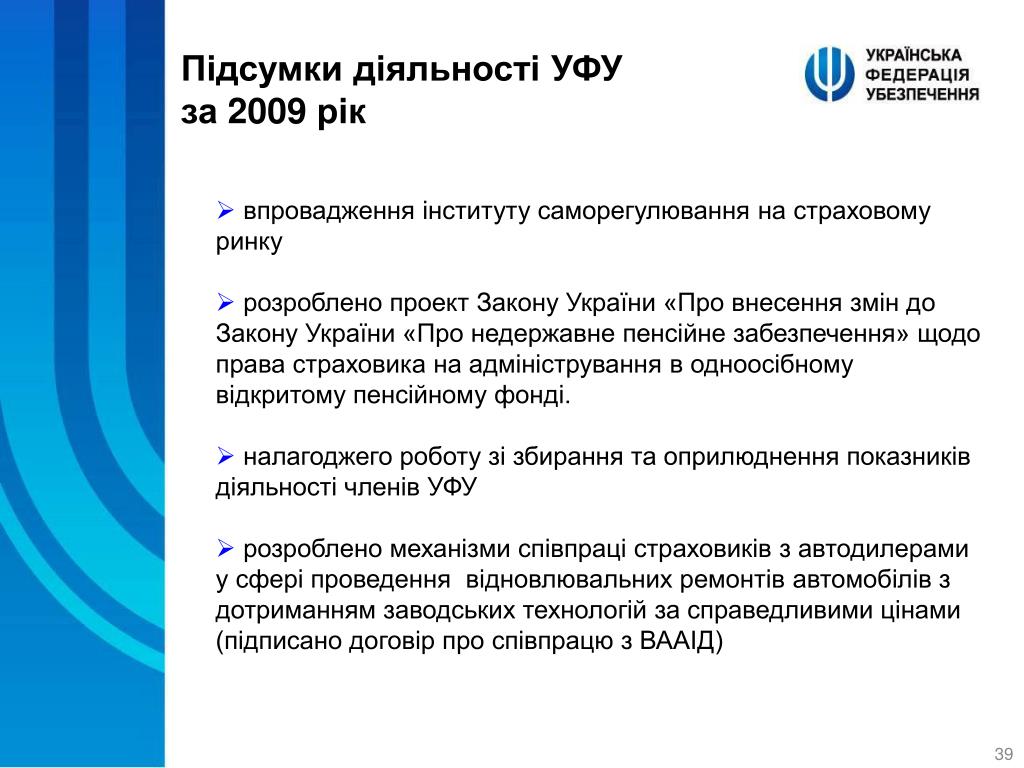 Підсумки діяльності УФУ
за 2009 рік

УКРАЇНСЬКА
ФЕДЕРАЦІЯ
УБЕЗПЕЧЕННЯ

➢ впровадження інституту саморегулювання на страховому ринку

➢ розроблено проект Закону України «Про внесення змін до Закону України «Про недержавне пенсійне забезпечення» щодо права страховика на адміністрування в одноосібному відкритому пенсійному фонді.

➢ налагоджего роботу зі збирання та оприлюднення показників діяльності членів УФУ

➢ розроблено механізми співпраці страховиків з автодилерами у сфері проведення відновлювальних ремонтів автомобілів з дотриманням заводських технологій за справедливими цінами (підписано договір про співпрацю з ВААІД)

39